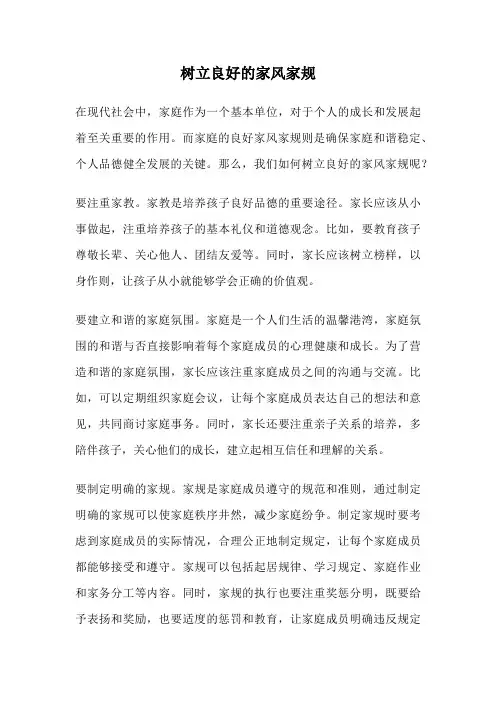 树立良好的家风家规

在现代社会中，家庭作为一个基本单位，对于个人的成长和发展起着至关重要的作用。而家庭的良好家风家规则是确保家庭和谐稳定、个人品德健全发展的关键。那么，我们如何树立良好的家风家规呢？

要注重家教。家教是培养孩子良好品德的重要途径。家长应该从小事做起，注重培养孩子的基本礼仪和道德观念。比如，要教育孩子尊敬长辈、关心他人、团结友爱等。同时，家长应该树立榜样，以身作则，让孩子从小就能够学会正确的价值观。

要建立和谐的家庭氛围。家庭是一个人们生活的温馨港湾，家庭氛围的和谐与否直接影响着每个家庭成员的心理健康和成长。为了营造和谐的家庭氛围，家长应该注重家庭成员之间的沟通与交流。比如，可以定期组织家庭会议，让每个家庭成员表达自己的想法和意见，共同商讨家庭事务。同时，家长还要注重亲子关系的培养，多陪伴孩子，关心他们的成长，建立起相互信任和理解的关系。

要制定明确的家规。家规是家庭成员遵守的规范和准则，通过制定明确的家规可以使家庭秩序井然，减少家庭纷争。制定家规时要考虑到家庭成员的实际情况，合理公正地制定规定，让每个家庭成员都能够接受和遵守。家规可以包括起居规律、学习规定、家庭作业和家务分工等内容。同时，家规的执行也要注重奖惩分明，既要给予表扬和奖励，也要适度的惩罚和教育，让家庭成员明确违反规定